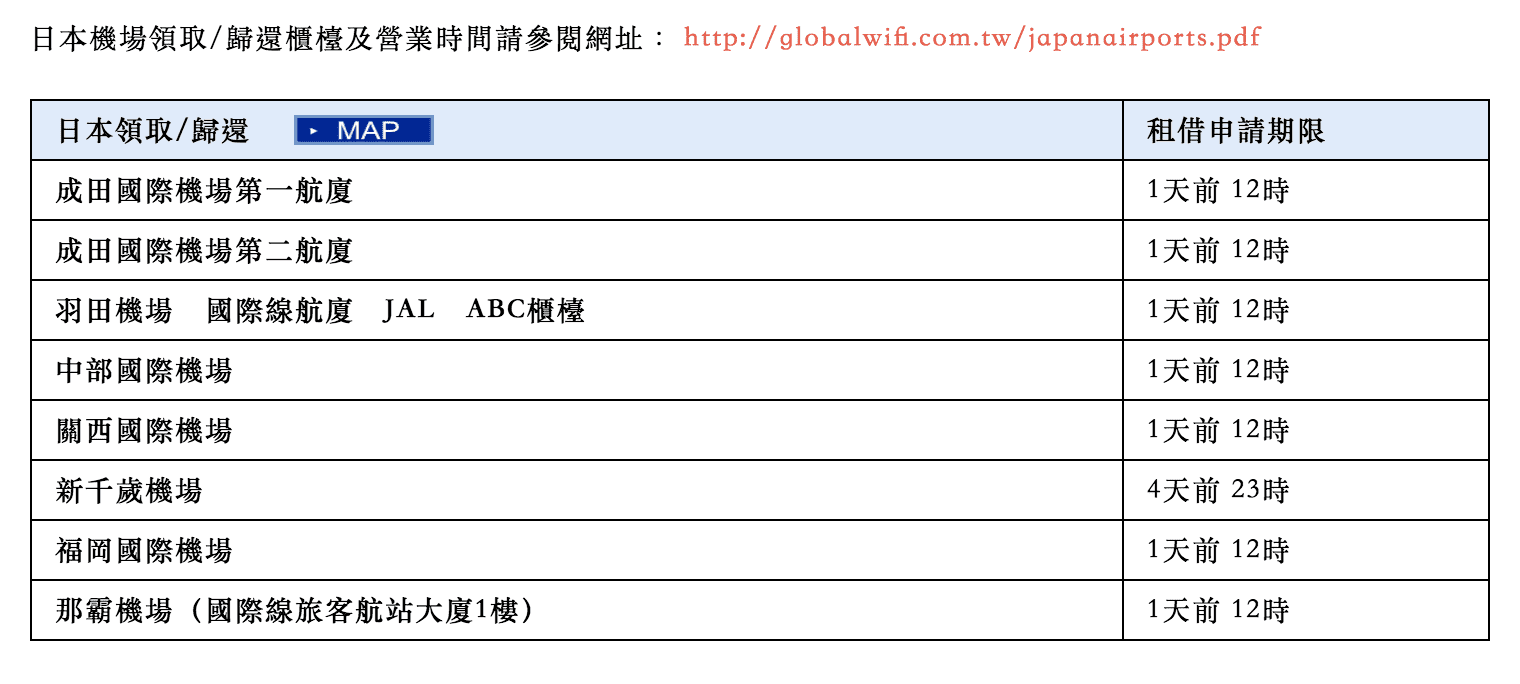 日本機場領取/歸還櫃檯及營業時間請參閱網址： http://globalwifi.com.tw/japanairports.pdf

| 日本領取/歸還 ▸ MAP | 租借申請期限 |
|---|---|
| 成田國際機場第一航廈 | 1天前 12時 |
| 成田國際機場第二航廈 | 1天前 12時 |
| 羽田機場　國際線航廈　JAL　ABC櫃檯 | 1天前 12時 |
| 中部國際機場 | 1天前 12時 |
| 關西國際機場 | 1天前 12時 |
| 新千歲機場 | 4天前 23時 |
| 福岡國際機場 | 1天前 12時 |
| 那霸機場（國際線旅客航站大廈1樓） | 1天前 12時 |